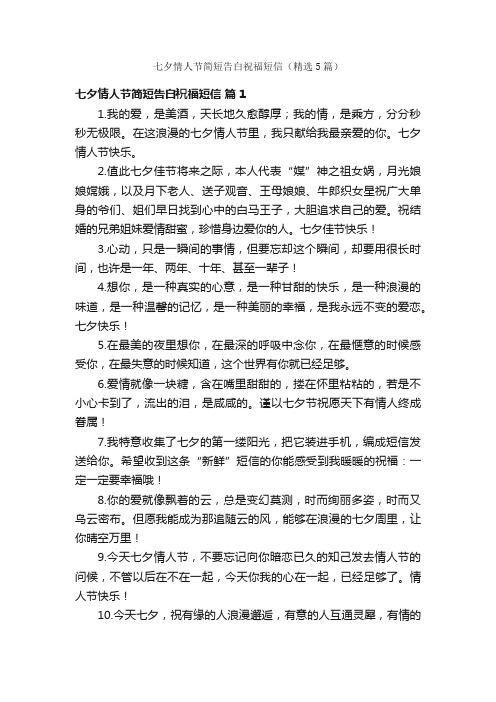 七夕情人节简短告白祝福短信（精选5篇）

七夕情人节简短告白祝福短信 篇1

1.我的爱，是美酒，天长地久愈醇厚；我的情，是乘方，分分秒秒无极限。在这浪漫的七夕情人节里，我只献给我最亲爱的你。七夕情人节快乐。

2.值此七夕佳节将来之际，本人代表“媒”神之祖女娲，月光娘娘嫦娥，以及月下老人、送子观音、王母娘娘、牛郎织女星祝广大单身的爷们、姐们早日找到心中的白马王子，大胆追求自己的爱。祝结婚的兄弟姐妹爱情甜蜜，珍惜身边爱你的人。七夕佳节快乐！

3.心动，只是一瞬间的事情，但要忘却这个瞬间，却要用很长时间，也许是一年、两年、十年、甚至一辈子！

4.想你，是一种真实的心意，是一种甘甜的快乐，是一种浪漫的味道，是一种温馨的记忆，是一种美丽的幸福，是我永远不变的爱恋。七夕快乐！

5.在最美的夜里想你，在最深的呼吸中念你，在最惬意的时候感受你，在最失意的时候知道，这个世界有你就已经足够。

6.爱情就像一块糖，含在嘴里甜甜的，搂在怀里粘粘的，若是不小心卡到了，流出的泪，是咸咸的。谨以七夕节祝愿天下有情人终成眷属！

7.我特意收集了七夕的第一缕阳光，把它装进手机，编成短信发送给你。希望收到这条“新鲜”短信的你能感受到我暖暖的祝福：一定一定要幸福哦！

8.你的爱就像飘着的云，总是变幻莫测，时而绚丽多姿，时而又乌云密布。但愿我能成为那追随云的风，能够在浪漫的七夕周里，让你晴空万里！

9.今天七夕情人节，不要忘记向你暗恋已久的知己发去情人节的问候，不管以后在不在一起，今天你我的心在一起，已经足够了。情人节快乐！

10.今天七夕，祝有缘的人浪漫邂逅，有意的人互通灵犀，有情的